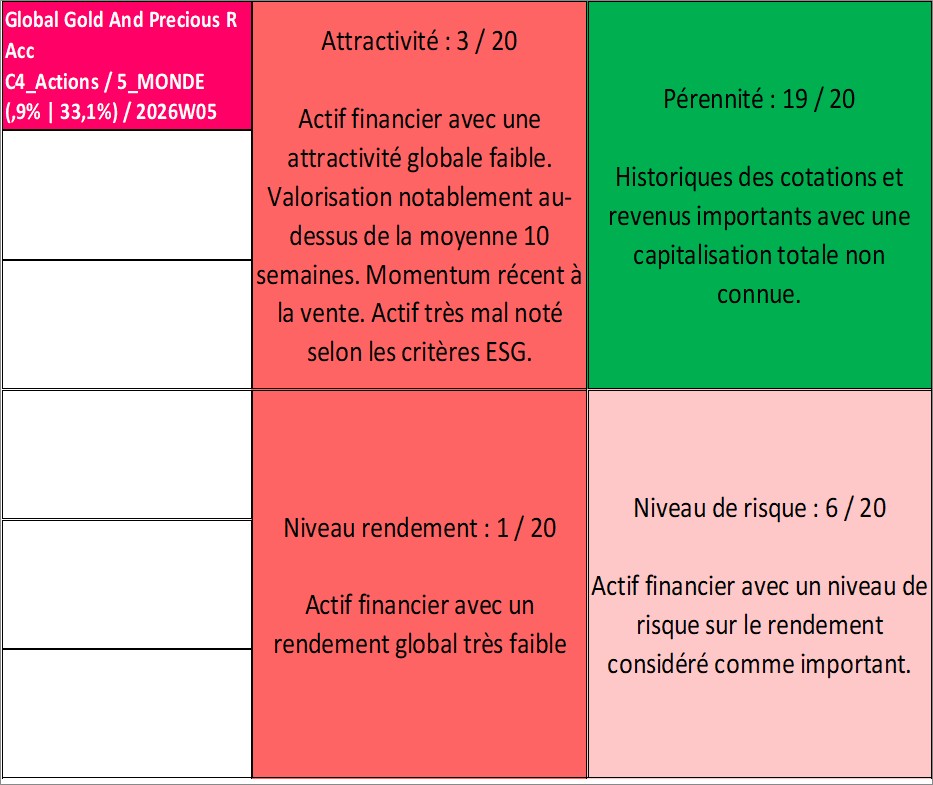 Global Gold And Precious R Acc
C4_Actions / 5_MONDE
(,9% | 33,1%) / 2026W05

Attractivité : 3 / 20

Actif financier avec une attractivité globale faible. Valorisation notablement au-dessus de la moyenne 10 semaines. Momentum récent à la vente. Actif très mal noté selon les critères ESG.

Pérennité : 19 / 20

Historiques des cotations et revenus importants avec une capitalisation totale non connue.

Niveau rendement : 1 / 20

Actif financier avec un rendement global très faible

Niveau de risque : 6 / 20

Actif financier avec un niveau de risque sur le rendement considéré comme important.